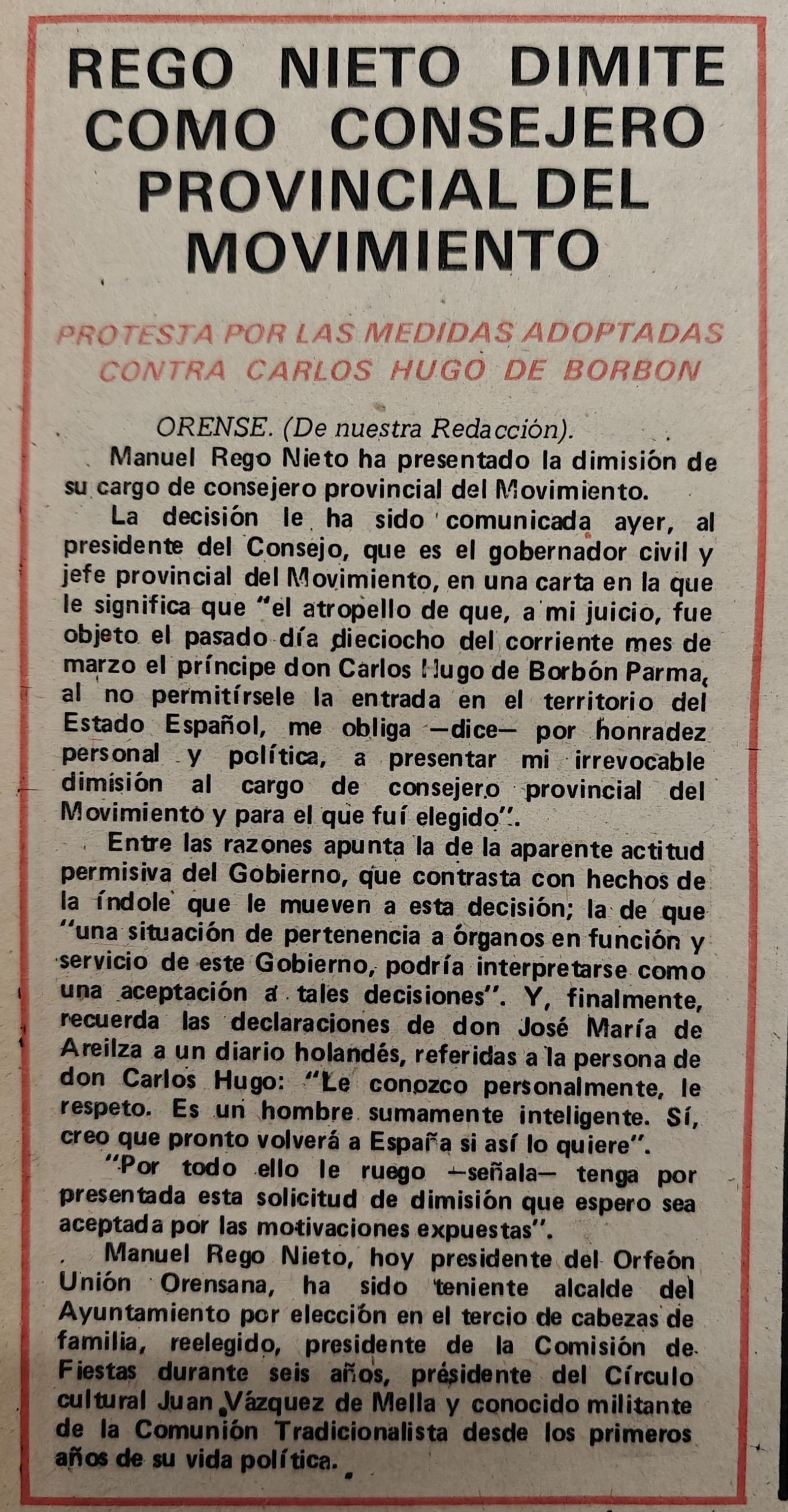 REGO NIETO DIMITE COMO CONSEJERO PROVINCIAL DEL MOVIMIENTO

PROTESTA POR LAS MEDIDAS ADOPTADAS CONTRA CARLOS HUGO DE BORBON

ORENSE. (De nuestra Redacción).

Manuel Rego Nieto ha presentado la dimisión de su cargo de consejero provincial del Movimiento.

La decisión le ha sido comunicada ayer, al presidente del Consejo, que es el gobernador civil y jefe provincial del Movimiento, en una carta en la que le significa que "el atropello de que, a mi juicio, fue objeto el pasado día dieciocho del corriente mes de marzo el príncipe don Carlos Hugo de Borbón Parma, al no permitírsele la entrada en el territorio del Estado Español, me obliga —dice— por honradez personal y política, a presentar mi irrevocable dimisión al cargo de consejero provincial del Movimiento y para el que fuí elegido".

Entre las razones apunta la de la aparente actitud permisiva del Gobierno, que contrasta con hechos de la índole que le mueven a esta decisión; la de que "una situación de pertenencia a órganos en función y servicio de este Gobierno, podría interpretarse como una aceptación a tales decisiones". Y, finalmente, recuerda las declaraciones de don José María de Areilza a un diario holandés, referidas a la persona de don Carlos Hugo: "Le conozco personalmente, le respeto. Es un hombre sumamente inteligente. Sí, creo que pronto volverá a España si así lo quiere".

"Por todo ello le ruego —señala— tenga por presentada esta solicitud de dimisión que espero sea aceptada por las motivaciones expuestas".

Manuel Rego Nieto, hoy presidente del Orfeón Unión Orensana, ha sido teniente alcalde del Ayuntamiento por elección en el tercio de cabezas de familia, reelegido, presidente de la Comisión de Fiestas durante seis años, presidente del Círculo cultural Juan Vázquez de Mella y conocido militante de la Comunión Tradicionalista desde los primeros años de su vida política.